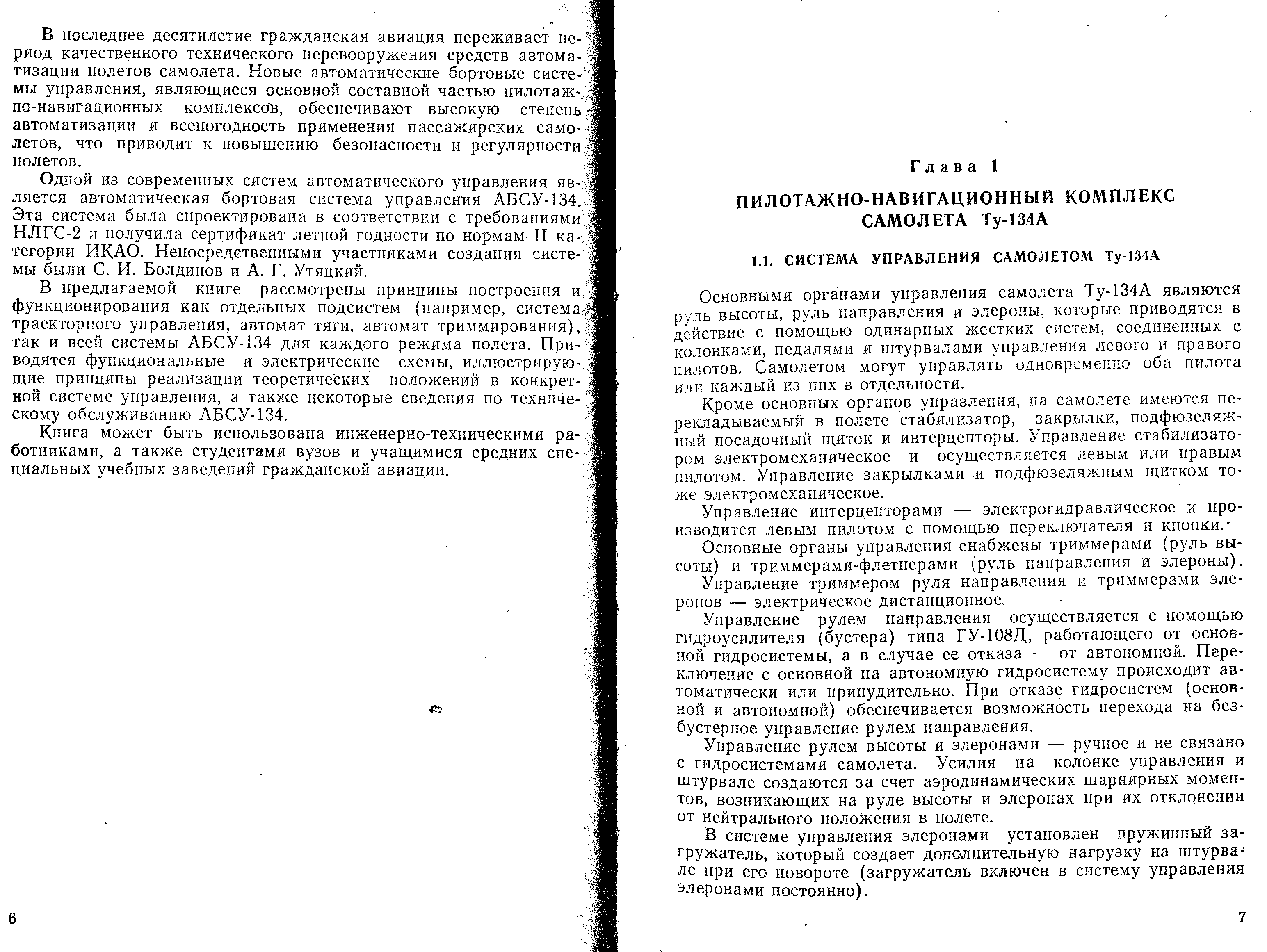 В последнее десятилетие гражданская авиация переживает период качественного технического перевооружения средств автоматизации полетов самолета. Новые автоматические бортовые системы управления, являющиеся основной составной частью пилотажно-навигационных комплексов, обеспечивают высокую степень автоматизации и всепогодность применения пассажирских самолетов, что приводит к повышению безопасности и регулярности полетов.

Одной из современных систем автоматического управления является автоматическая бортовая система управления АБСУ-134. Эта система была спроектирована в соответствии с требованиями НЛГС-2 и получила сертификат летной годности по нормам II категории ИКАО. Непосредственными участниками создания системы были С. И. Болдинов и А. Г. Утяцкий.

В предлагаемой книге рассмотрены принципы построения и функционирования как отдельных подсистем (например, система траекторного управления, автомат тяги, автомат триммирования), так и всей системы АБСУ-134 для каждого режима полета. Приводятся функциональные и электрические схемы, иллюстрирующие принципы реализации теоретических положений в конкретной системе управления, а также некоторые сведения по техническому обслуживанию АБСУ-134.

Книга может быть использована инженерно-техническими работниками, а также студентами вузов и учащимися средних специальных учебных заведений гражданской авиации.

6

Глава 1

ПИЛОТАЖНО-НАВИГАЦИОННЫЙ КОМПЛЕКС САМОЛЕТА Ту-134А

1.1. СИСТЕМА УПРАВЛЕНИЯ САМОЛЕТОМ Ту-134А

Основными органами управления самолета Ту-134А являются руль высоты, руль направления и элероны, которые приводятся в действие с помощью одинарных жестких систем, соединенных с колонками, педалями и штурвалами управления левого и правого пилотов. Самолетом могут управлять одновременно оба пилота или каждый из них в отдельности.

Кроме основных органов управления, на самолете имеются перекладываемый в полете стабилизатор, закрылки, подфюзеляжный посадочный щиток и интерцепторы. Управление стабилизатором электромеханическое и осуществляется левым или правым пилотом. Управление закрылками и подфюзеляжным щитком тоже электромеханическое.

Управление интерцепторами — электрогидравлическое и производится левым пилотом с помощью переключателя и кнопки.

Основные органы управления снабжены триммерами (руль высоты) и триммерами-флетнерами (руль направления и элероны).

Управление триммером руля направления и триммерами элеронов — электрическое дистанционное.

Управление рулем направления осуществляется с помощью гидроусилителя (бустера) типа ГУ-108Д, работающего от основной гидросистемы, а в случае ее отказа — от автономной. Переключение с основной на автономную гидросистему происходит автоматически или принудительно. При отказе гидросистем (основной и автономной) обеспечивается возможность перехода на безбустерное управление рулем направления.

Управление рулем высоты и элеронами — ручное и не связано с гидросистемами самолета. Усилия на колонке управления и штурвале создаются за счет аэродинамических шарнирных моментов, возникающих на руле высоты и элеронах при их отклонении от нейтрального положения в полете.

В системе управления элеронами установлен пружинный загружатель, который создает дополнительную нагрузку на штурвале при его повороте (загружатель включен в систему управления элеронами постоянно).

7